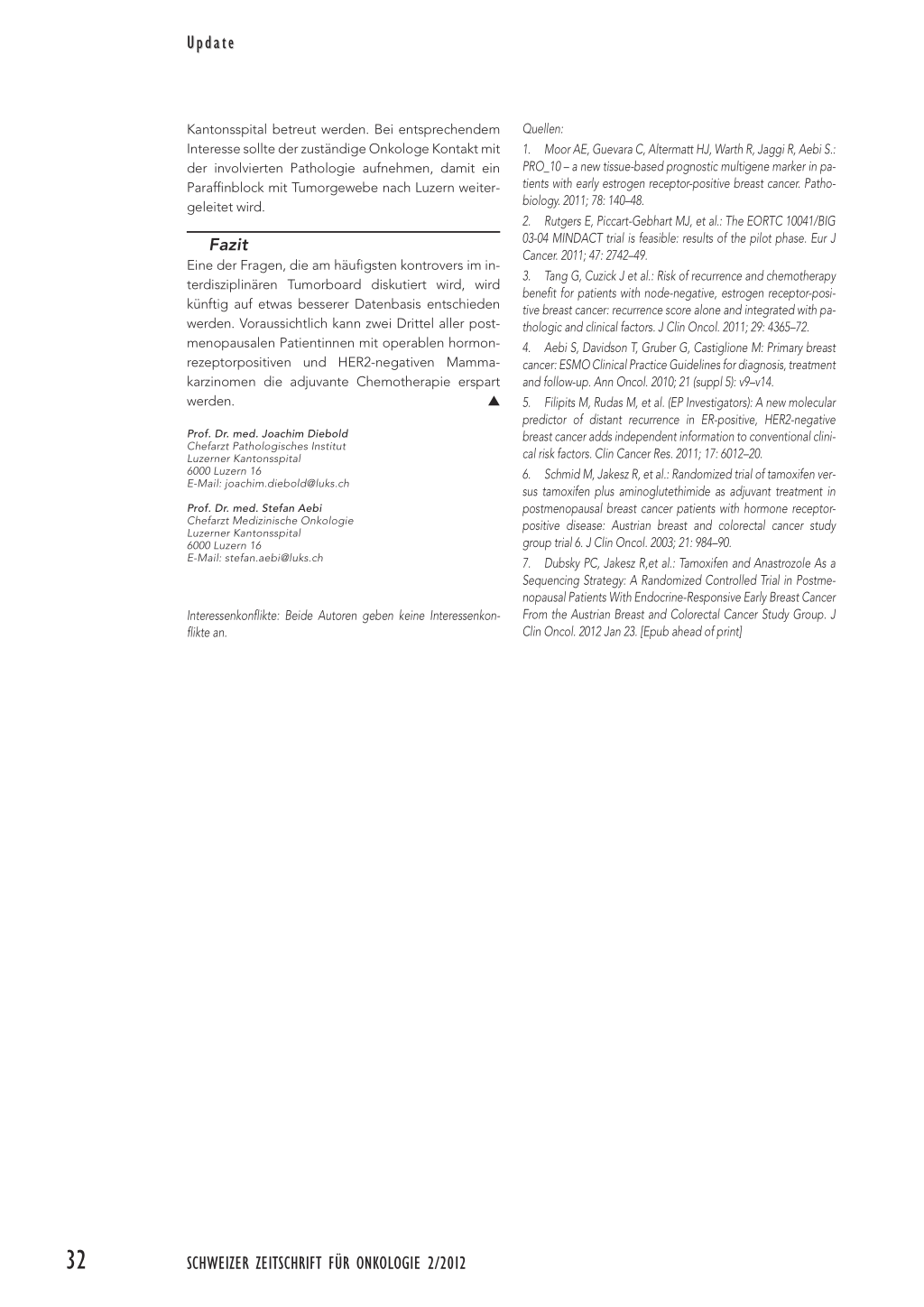 Update

Kantonsspital betreut werden. Bei entsprechendem Interesse sollte der zuständige Onkologe Kontakt mit der involvierten Pathologie aufnehmen, damit ein Paraffinblock mit Tumorgewebe nach Luzern weitergeleitet wird.

Fazit

Eine der Fragen, die am häufigsten kontrovers im interdisziplinären Tumorboard diskutiert wird, wird künftig auf etwas besserer Datenbasis entschieden werden. Voraussichtlich kann zwei Drittel aller postmenopausalen Patientinnen mit operablen hormonrezeptorpositiven und HER2-negativen Mammakarzinomen die adjuvante Chemotherapie erspart werden. ▲

Prof. Dr. med. Joachim Diebold
Chefarzt Pathologisches Institut
Luzerner Kantonsspital
6000 Luzern 16
E-Mail: joachim.diebold@luks.ch

Prof. Dr. med. Stefan Aebi
Chefarzt Medizinische Onkologie
Luzerner Kantonsspital
6000 Luzern 16
E-Mail: stefan.aebi@luks.ch

Interessenkonflikte: Beide Autoren geben keine Interessenkonflikte an.

Quellen:

1. Moor AE, Guevara C, Altermatt HJ, Warth R, Jaggi R, Aebi S.: PRO_10 – a new tissue-based prognostic multigene marker in patients with early estrogen receptor-positive breast cancer. Pathobiology. 2011; 78: 140–48.

2. Rutgers E, Piccart-Gebhart MJ, et al.: The EORTC 10041/BIG 03-04 MINDACT trial is feasible: results of the pilot phase. Eur J Cancer. 2011; 47: 2742–49.

3. Tang G, Cuzick J et al.: Risk of recurrence and chemotherapy benefit for patients with node-negative, estrogen receptor-positive breast cancer: recurrence score alone and integrated with pathologic and clinical factors. J Clin Oncol. 2011; 29: 4365–72.

4. Aebi S, Davidson T, Gruber G, Castiglione M: Primary breast cancer: ESMO Clinical Practice Guidelines for diagnosis, treatment and follow-up. Ann Oncol. 2010; 21 (suppl 5): v9–v14.

5. Filipits M, Rudas M, et al. (EP Investigators): A new molecular predictor of distant recurrence in ER-positive, HER2-negative breast cancer adds independent information to conventional clinical risk factors. Clin Cancer Res. 2011; 17: 6012–20.

6. Schmid M, Jakesz R, et al.: Randomized trial of tamoxifen versus tamoxifen plus aminoglutethimide as adjuvant treatment in postmenopausal breast cancer patients with hormone receptor-positive disease: Austrian breast and colorectal cancer study group trial 6. J Clin Oncol. 2003; 21: 984–90.

7. Dubsky PC, Jakesz R,et al.: Tamoxifen and Anastrozole As a Sequencing Strategy: A Randomized Controlled Trial in Postmenopausal Patients With Endocrine-Responsive Early Breast Cancer From the Austrian Breast and Colorectal Cancer Study Group. J Clin Oncol. 2012 Jan 23. [Epub ahead of print]

32 SCHWEIZER ZEITSCHRIFT FÜR ONKOLOGIE 2/2012